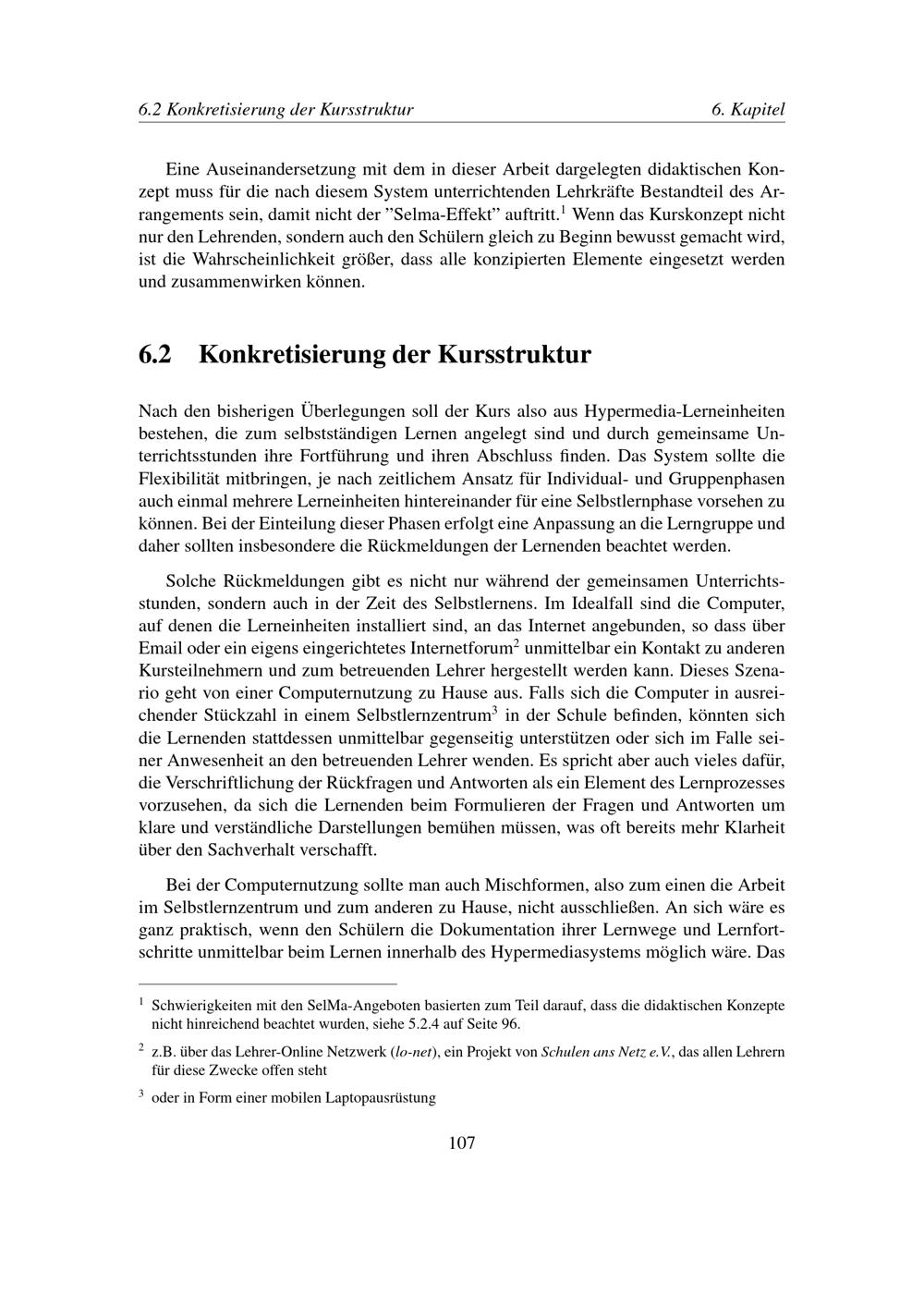 6.2 Konkretisierung der Kursstruktur 6. Kapitel

Eine Auseinandersetzung mit dem in dieser Arbeit dargelegten didaktischen Konzept muss für die nach diesem System unterrichtenden Lehrkräfte Bestandteil des Arrangements sein, damit nicht der "Selma-Effekt" auftritt.$^{1}$ Wenn das Kurskonzept nicht nur den Lehrenden, sondern auch den Schülern gleich zu Beginn bewusst gemacht wird, ist die Wahrscheinlichkeit größer, dass alle konzipierten Elemente eingesetzt werden und zusammenwirken können.

6.2 Konkretisierung der Kursstruktur

Nach den bisherigen Überlegungen soll der Kurs also aus Hypermedia-Lerneinheiten bestehen, die zum selbstständigen Lernen angelegt sind und durch gemeinsame Unterrichtsstunden ihre Fortführung und ihren Abschluss finden. Das System sollte die Flexibilität mitbringen, je nach zeitlichem Ansatz für Individual- und Gruppenphasen auch einmal mehrere Lerneinheiten hintereinander für eine Selbstlernphase vorsehen zu können. Bei der Einteilung dieser Phasen erfolgt eine Anpassung an die Lerngruppe und daher sollten insbesondere die Rückmeldungen der Lernenden beachtet werden.

Solche Rückmeldungen gibt es nicht nur während der gemeinsamen Unterrichtsstunden, sondern auch in der Zeit des Selbstlernens. Im Idealfall sind die Computer, auf denen die Lerneinheiten installiert sind, an das Internet angebunden, so dass über Email oder ein eigens eingerichtetes Internetforum$^{2}$ unmittelbar ein Kontakt zu anderen Kursteilnehmern und zum betreuenden Lehrer hergestellt werden kann. Dieses Szenario geht von einer Computernutzung zu Hause aus. Falls sich die Computer in ausreichender Stückzahl in einem Selbstlernzentrum$^{3}$ in der Schule befinden, könnten sich die Lernenden stattdessen unmittelbar gegenseitig unterstützen oder sich im Falle seiner Anwesenheit an den betreuenden Lehrer wenden. Es spricht aber auch vieles dafür, die Verschriftlichung der Rückfragen und Antworten als ein Element des Lernprozesses vorzusehen, da sich die Lernenden beim Formulieren der Fragen und Antworten um klare und verständliche Darstellungen bemühen müssen, was oft bereits mehr Klarheit über den Sachverhalt verschafft.

Bei der Computernutzung sollte man auch Mischformen, also zum einen die Arbeit im Selbstlernzentrum und zum anderen zu Hause, nicht ausschließen. An sich wäre es ganz praktisch, wenn den Schülern die Dokumentation ihrer Lernwege und Lernfortschritte unmittelbar beim Lernen innerhalb des Hypermediasystems möglich wäre. Das

$^{1}$ Schwierigkeiten mit den SelMa-Angeboten basierten zum Teil darauf, dass die didaktischen Konzepte nicht hinreichend beachtet wurden, siehe 5.2.4 auf Seite 96.

$^{2}$ z.B. über das Lehrer-Online Netzwerk (lo-net), ein Projekt von Schulen ans Netz e.V., das allen Lehrern für diese Zwecke offen steht

$^{3}$ oder in Form einer mobilen Laptopausrüstung

107